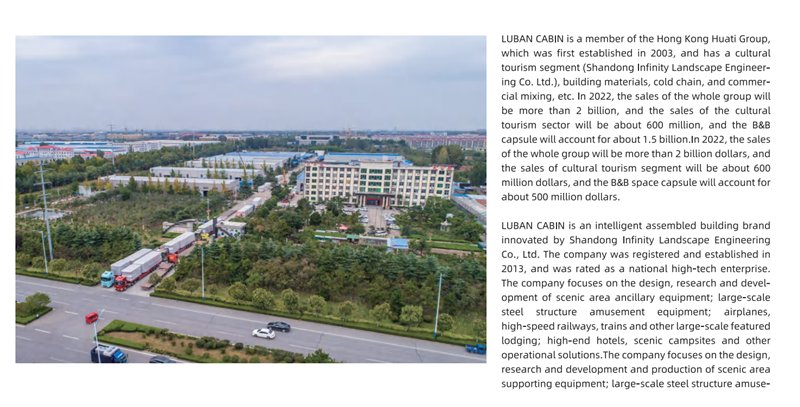 LUBAN CABIN is a member of the Hong Kong Huati Group, which was first established in 2003, and has a cultural tourism segment (Shandong Infinity Landscape Engineering Co. Ltd.), building materials, cold chain, and commercial mixing, etc. In 2022, the sales of the whole group will be more than 2 billion, and the sales of the cultural tourism sector will be about 600 million, and the B&B capsule will account for about 1.5 billion.In 2022, the sales of the whole group will be more than 2 billion dollars, and the sales of cultural tourism segment will be about 600 million dollars, and the B&B space capsule will account for about 500 million dollars.

LUBAN CABIN is an intelligent assembled building brand innovated by Shandong Infinity Landscape Engineering Co., Ltd. The company was registered and established in 2013, and was rated as a national high-tech enterprise. The company focuses on the design, research and development of scenic area ancillary equipment; large-scale steel structure amusement equipment; airplanes, high-speed railways, trains and other large-scale featured lodging; high-end hotels, scenic campsites and other operational solutions.The company focuses on the design, research and development and production of scenic area supporting equipment; large-scale steel structure amuse-